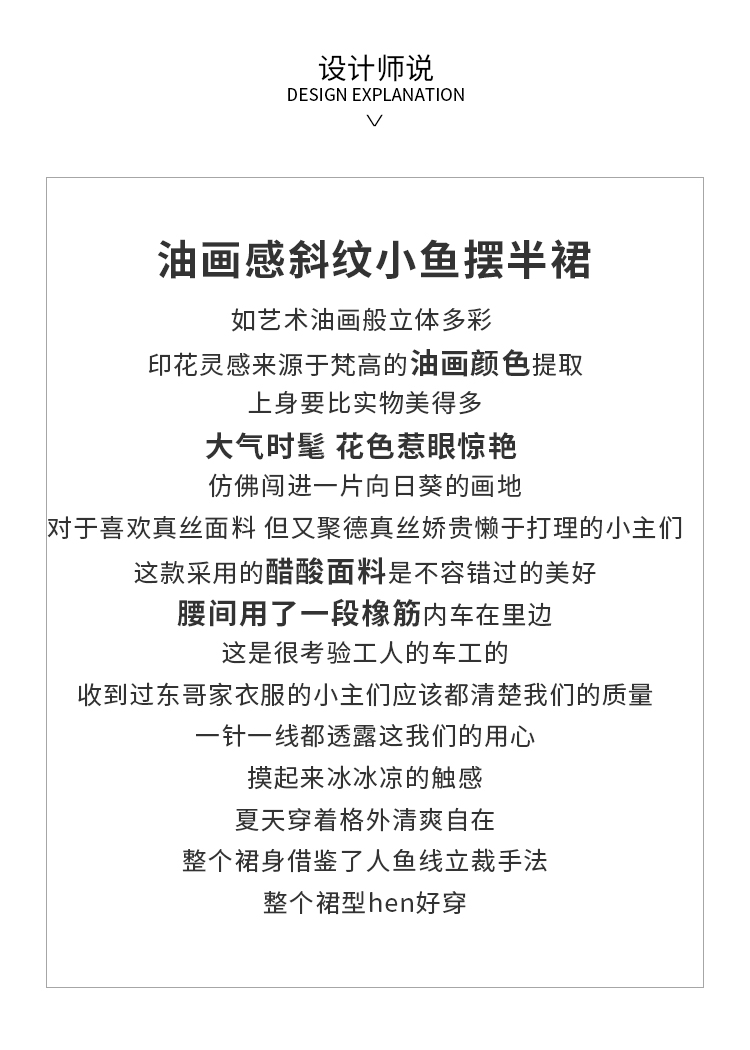 设计师说
DESIGN EXPLANATION

油画感斜纹小鱼摆半裙
如艺术油画般立体多彩
印花灵感来源于梵高的油画颜色提取
上身要比实物美得多
大气时髦 花色惹眼惊艳
仿佛闯进一片向日葵的画地
对于喜欢真丝面料 但又聚德真丝娇贵懒于打理的小主们
这款采用的醋酸面料是不容错过的美好
腰间用了一段橡筋内车在里边
这是很考验工人的车工的
收到过东哥家衣服的小主们应该都清楚我们的质量
一针一线都透露这我们的用心
摸起来冰冰凉的触感
夏天穿着格外清爽自在
整个裙身借鉴了人鱼线立裁手法
整个裙型hen好穿